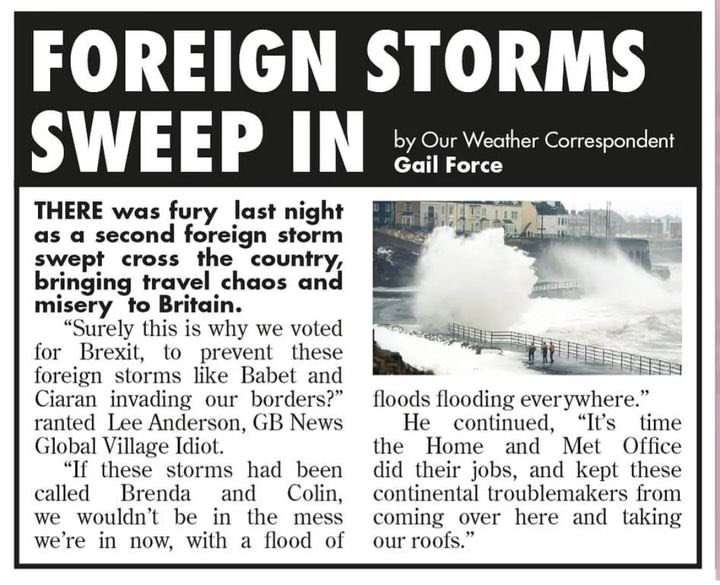 FOREIGN STORMS SWEEP IN

by Our Weather Correspondent
Gail Force

THERE was fury last night as a second foreign storm swept cross the country, bringing travel chaos and misery to Britain.

"Surely this is why we voted for Brexit, to prevent these foreign storms like Babet and Ciaran invading our borders?" ranted Lee Anderson, GB News Global Village Idiot.

"If these storms had been called Brenda and Colin, we wouldn't be in the mess we're in now, with a flood of floods flooding everywhere."

He continued, "It's time the Home and Met Office did their jobs, and kept these continental troublemakers from coming over here and taking our roofs."